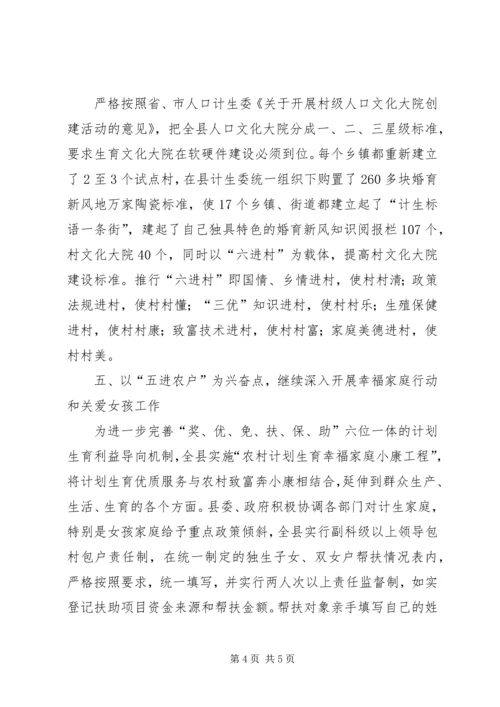 严格按照省、市人口计生委《关于开展村级人口文化大院创建活动的意见》，把全县人口文化大院分成一、二、三星级标准，要求生育文化大院在软硬件建设必须到位。每个乡镇都重新建立了2至3个试点村，在县计生委统一组织下购置了260多块婚育新风地万家陶瓷标准，使17个乡镇、街道都建立起了“计生标语一条街”，建起了自己独具特色的婚育新风知识阅报栏107个，村文化大院40个，同时以“六进村”为载体，提高村文化大院建设标准。推行“六进村”即国情、乡情进村，使村村清；政策法规进村，使村村懂；“三优”知识进村，使村村乐；生殖保健进村，使村村康；致富技术进村，使村村富；家庭美德进村，使村村美。

五、以“五进农户”为兴奋点，继续深入开展幸福家庭行动和关爱女孩工作

为进一步完善“奖、优、免、扶、保、助”六位一体的计划生育利益导向机制，全县实施“农村计划生育幸福家庭小康工程”，将计划生育优质服务与农村致富奔小康相结合，延伸到群众生产、生活、生育的各个方面。县委、政府积极协调各部门对计生家庭，特别是女孩家庭给予重点政策倾斜，全县实行副科级以上领导包村包户责任制，在统一制定的独生子女、双女户帮扶情况表内，严格按照要求，统一填写，并实行两人次以上责任监督制，如实登记扶助项目资金来源和帮扶金额。帮扶对象亲手填写自己的姓

第4页 共5页